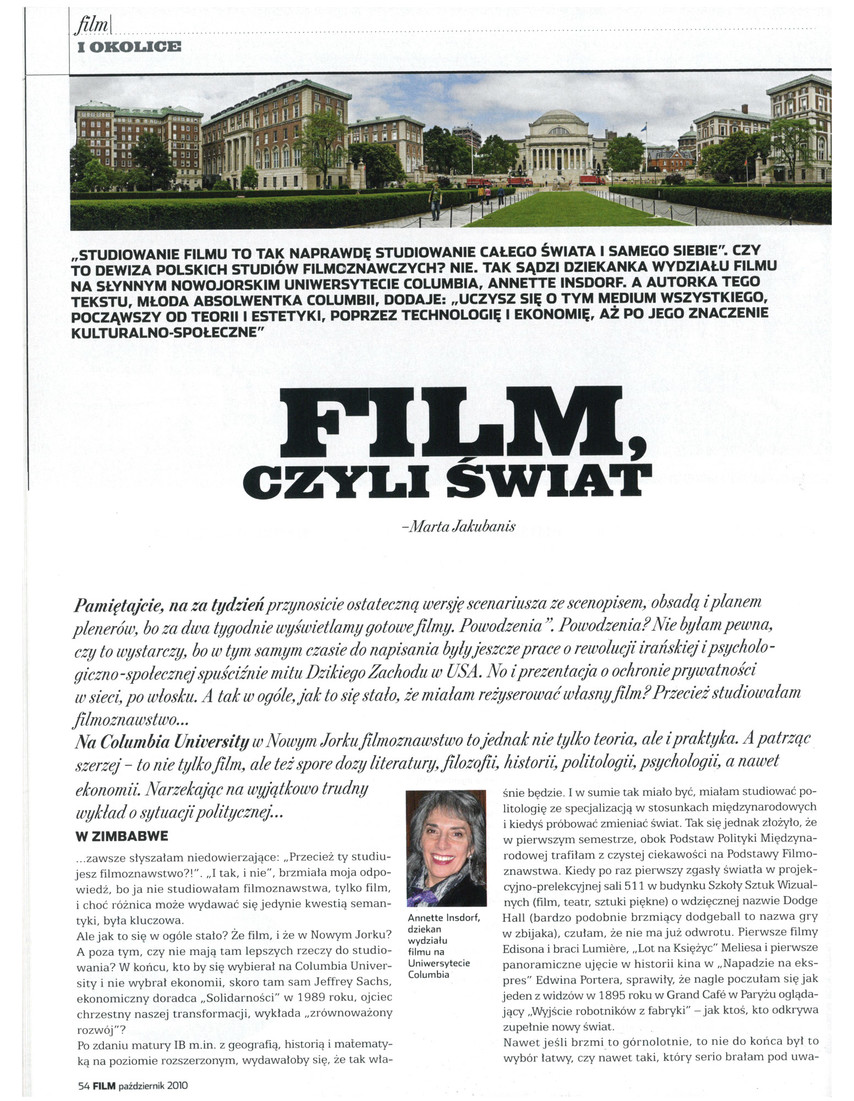 film
I OKOLICE

„STUDIOWANIE FILMU TO TAK NAPRAWDĘ STUDIOWANIE CAŁEGO ŚWIATA I SAMEGO SIEBIE". CZY TO DEWIZA POLSKICH STUDIÓW FILMOZNAWCZYCH? NIE. TAK SĄDZI DZIEKANKA WYDZIAŁU FILMU NA SŁYNNYM NOWOJORSKIM UNIWERSYTECIE COLUMBIA, ANNETTE INSDORF. A AUTORKA TEGO TEKSTU, MŁODA ABSOLWENTKA COLUMBII, DODAJE: „UCZYSZ SIĘ O TYM MEDIUM WSZYSTKIEGO, POCZĄWSZY OD TEORII I ESTETYKI, POPRZEZ TECHNOLOGIĘ I EKONOMIĘ, AŻ PO JEGO ZNACZENIE KULTURALNO-SPOŁECZNE"

FILM, CZYLI ŚWIAT

–Marta Jakubanis

Pamiętajcie, na za tydzień przynosicie ostateczną wersję scenariusza ze scenopisem, obsadą i planem plenerów, bo za dwa tygodnie wyświetlamy gotowe filmy. Powodzenia". Powodzenia? Nie byłam pewna, czy to wystarczy, bo w tym samym czasie do napisania były jeszcze prace o rewolucji irańskiej i psychologiczno-społecznej spuściźnie mitu Dzikiego Zachodu w USA. No i prezentacja o ochronie prywatności w sieci, po włosku. A tak w ogóle, jak to się stało, że miałam reżyserować własny film? Przecież studiowałam filmoznawstwo...
Na Columbia University w Nowym Jorku filmoznawstwo to jednak nie tylko teoria, ale i praktyka. A patrząc szerzej – to nie tylko film, ale też spore dozy literatury, filozofii, historii, politologii, psychologii, a nawet ekonomii. Narzekając na wyjątkowo trudny wykład o sytuacji politycznej...

W ZIMBABWE

...zawsze słyszałam niedowierzające: „Przecież ty studiujesz filmoznawstwo?!". „I tak, i nie", brzmiała moja odpowiedź, bo ja nie studiowałam filmoznawstwa, tylko film, i choć różnica może wydawać się jedynie kwestią semantyki, była kluczowa.
Ale jak to się w ogóle stało? Że film, i że w Nowym Jorku? A poza tym, czy nie mają tam lepszych rzeczy do studiowania? W końcu, kto by się wybierał na Columbia University i nie wybrał ekonomii, skoro tam sam Jeffrey Sachs, ekonomiczny doradca „Solidarności" w 1989 roku, ojciec chrzestny naszej transformacji, wykłada „zrównoważony rozwój"?
Po zdaniu matury IB m.in. z geografią, historią i matematyką na poziomie rozszerzonym, wydawałoby się, że tak właśnie będzie. I w sumie tak miało być, miałam studiować politologię ze specjalizacją w stosunkach międzynarodowych i kiedyś próbować zmieniać świat. Tak się jednak złożyło, że w pierwszym semestrze, obok Podstaw Polityki Międzynarodowej trafiłam z czystej ciekawości na Podstawy Filmoznawstwa. Kiedy po raz pierwszy zgasły światła w projekcyjno-prelekcyjnej sali 511 w budynku Szkoły Sztuk Wizualnych (film, teatr, sztuki piękne) o wdzięcznej nazwie Dodge Hall (bardzo podobnie brzmiący dodgeball to nazwa gry w zbijaka), czułam, że nie ma już odwrotu. Pierwsze filmy Edisona i braci Lumière, „Lot na Księżyc" Meliesa i pierwsze panoramiczne ujęcie w historii kina w „Napadzie na ekspres" Edwina Portera, sprawiły, że nagle poczułam się jak jeden z widzów w 1895 roku w Grand Café w Paryżu oglądający „Wyjście robotników z fabryki" – jak ktoś, kto odkrywa zupełnie nowy świat.
Nawet jeśli brzmi to górnolotnie, to nie do końca był to wybór łatwy, czy nawet taki, który serio brałam pod uwa-

Annette Insdorf, dziekan wydziału filmu na Uniwersytecie Columbia

54 FILM październik 2010